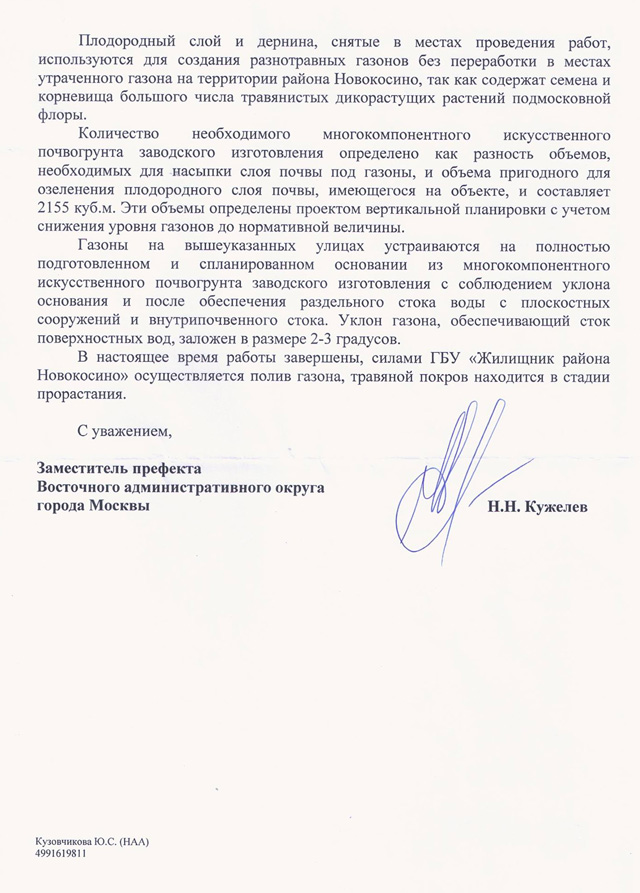 Плодородный слой и дернина, снятые в местах проведения работ, используются для создания разнотравных газонов без переработки в местах утраченного газона на территории района Новокосино, так как содержат семена и корневища большого числа травянистых дикорастущих растений подмосковной флоры.

Количество необходимого многокомпонентного искусственного почвогрунта заводского изготовления определено как разность объемов, необходимых для насыпки слоя почвы под газоны, и объема пригодного для озеленения плодородного слоя почвы, имеющегося на объекте, и составляет 2155 куб.м. Эти объемы определены проектом вертикальной планировки с учетом снижения уровня газонов до нормативной величины.

Газоны на вышеуказанных улицах устраиваются на полностью подготовленном и спланированном основании из многокомпонентного искусственного почвогрунта заводского изготовления с соблюдением уклона основания и после обеспечения раздельного стока воды с плоскостных сооружений и внутрипочвенного стока. Уклон газона, обеспечивающий сток поверхностных вод, заложен в размере 2-3 градусов.

В настоящее время работы завершены, силами ГБУ «Жилищник района Новокосино» осуществляется полив газона, травяной покров находится в стадии прорастания.

С уважением,

Заместитель префекта
Восточного административного округа
города Москвы

Н.Н. Кужелев

Кузовчикова Ю.С. (НАА)
4991619811